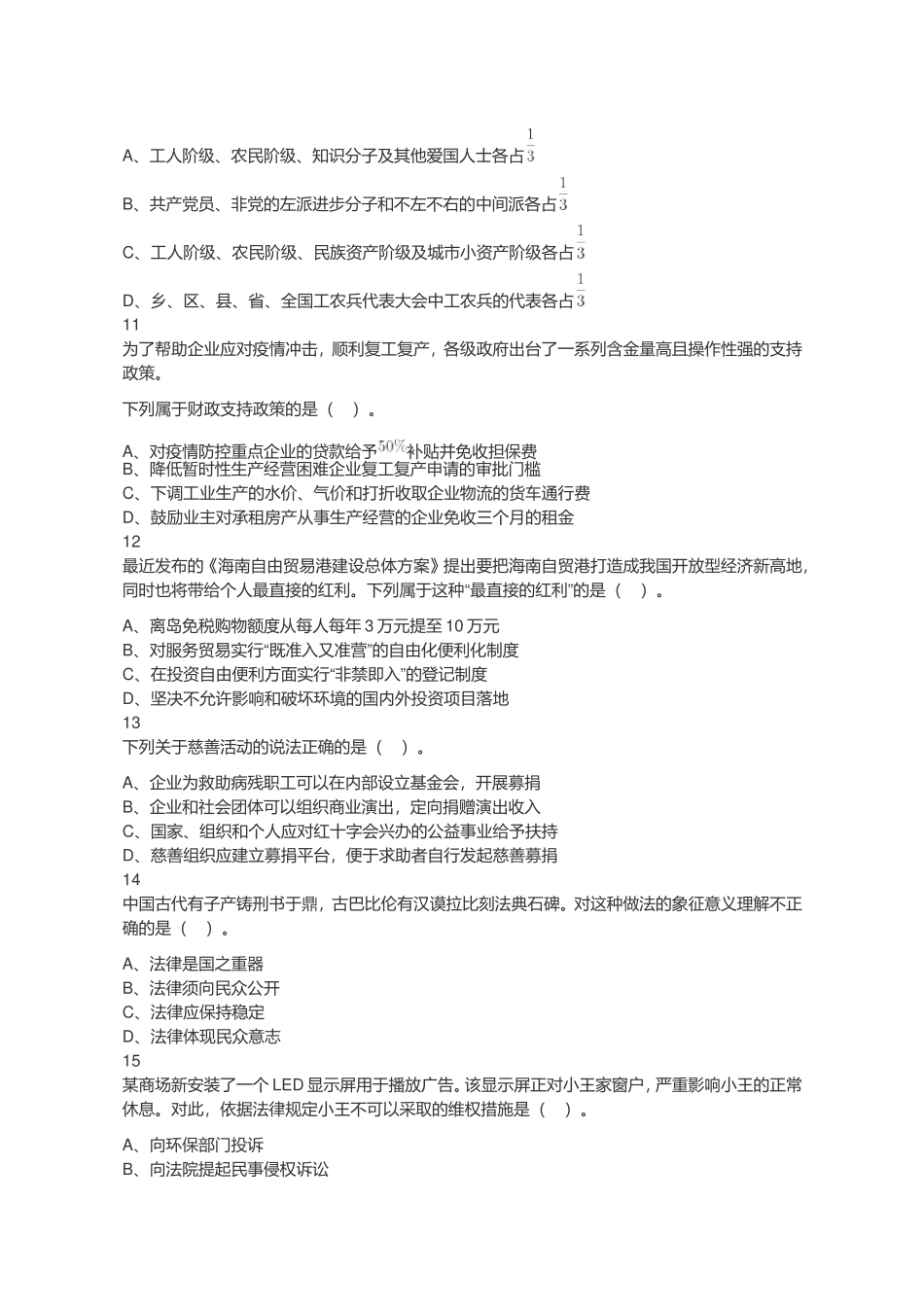 A、工人阶级、农民阶级、知识分子及其他爱国人士各占$\frac{1}{3}$

B、共产党员、非党的左派进步分子和不左不右的中间派各占$\frac{1}{3}$

C、工人阶级、农民阶级、民族资产阶级及城市小资产阶级各占$\frac{1}{3}$

D、乡、区、县、省、全国工农兵代表大会中工农兵的代表各占$\frac{1}{3}$
11
为了帮助企业应对疫情冲击，顺利复工复产，各级政府出台了一系列含金量高且操作性强的支持政策。

下列属于财政支持政策的是（　）。

A、对疫情防控重点企业的贷款给予$50\%$补贴并免收担保费
B、降低暂时性生产经营困难企业复工复产申请的审批门槛
C、下调工业生产的水价、气价和打折收取企业物流的货车通行费
D、鼓励业主对承租房产从事生产经营的企业免收三个月的租金
12
最近发布的《海南自由贸易港建设总体方案》提出要把海南自贸港打造成我国开放型经济新高地，同时也将带给个人最直接的红利。下列属于这种“最直接的红利”的是（　）。

A、离岛免税购物额度从每人每年 3 万元提至 10 万元
B、对服务贸易实行“既准入又准营”的自由化便利化制度
C、在投资自由便利方面实行“非禁即入”的登记制度
D、坚决不允许影响和破坏环境的国内外投资项目落地
13
下列关于慈善活动的说法正确的是（　）。

A、企业为救助病残职工可以在内部设立基金会，开展募捐
B、企业和社会团体可以组织商业演出，定向捐赠演出收入
C、国家、组织和个人应对红十字会兴办的公益事业给予扶持
D、慈善组织应建立募捐平台，便于求助者自行发起慈善募捐
14
中国古代有子产铸刑书于鼎，古巴比伦有汉谟拉比刻法典石碑。对这种做法的象征意义理解不正确的是（　）。

A、法律是国之重器
B、法律须向民众公开
C、法律应保持稳定
D、法律体现民众意志
15
某商场新安装了一个 LED 显示屏用于播放广告。该显示屏正对小王家窗户，严重影响小王的正常休息。对此，依据法律规定小王不可以采取的维权措施是（　）。

A、向环保部门投诉
B、向法院提起民事侵权诉讼